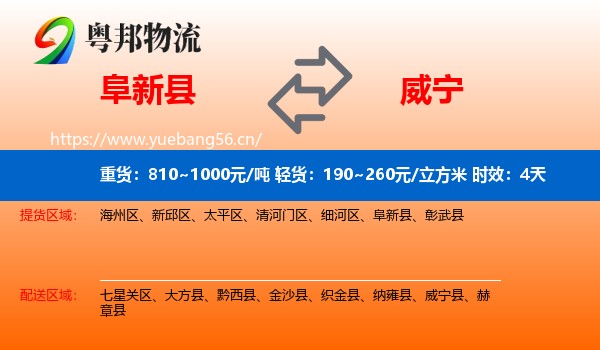 粤邦物流

阜新县

威宁

https://www.yuebang56.cn/

重货：810~1000元/吨 轻货：190~260元/立方米 时效：4天

提货区域： 海州区、新邱区、太平区、清河门区、细河区、阜新县、彰武县

配送区域： 七星关区、大方县、黔西县、金沙县、织金县、纳雍县、威宁县、赫章县